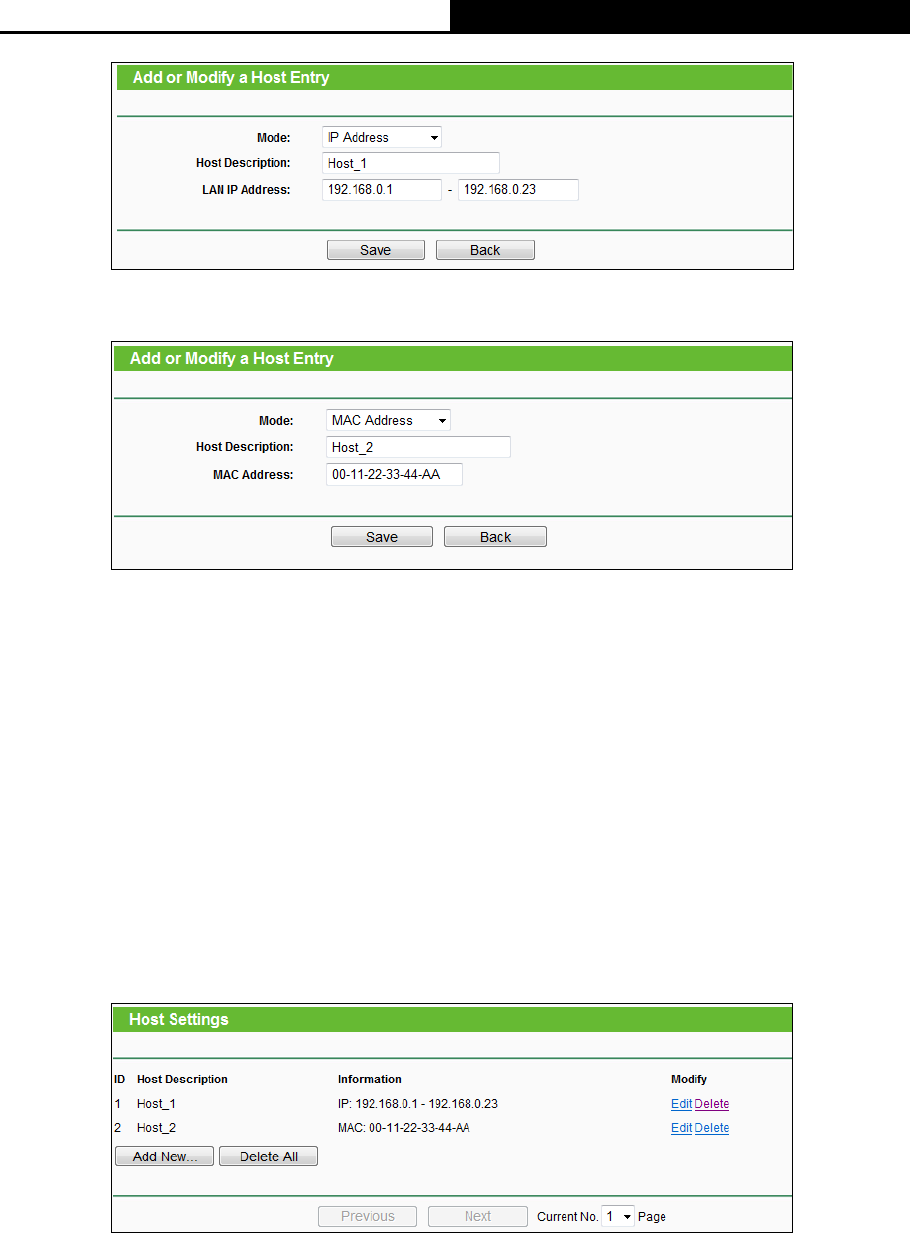 Add or Modify a Host Entry

Mode: IP Address
Host Description: Host_1
LAN IP Address: 192.168.0.1 - 192.168.0.23

Save Back

Add or Modify a Host Entry

Mode: MAC Address
Host Description: Host_2
MAC Address: 00-11-22-33-44-AA

Save Back

Host Settings

| ID | Host Description | Information | Modify |
|---|---|---|---|
| 1 | Host_1 | IP: 192.168.0.1 - 192.168.0.23 | Edit Delete |
| 2 | Host_2 | MAC: 00-11-22-33-44-AA | Edit Delete |

Add New... Delete All

Previous Next Current No. 1 Page